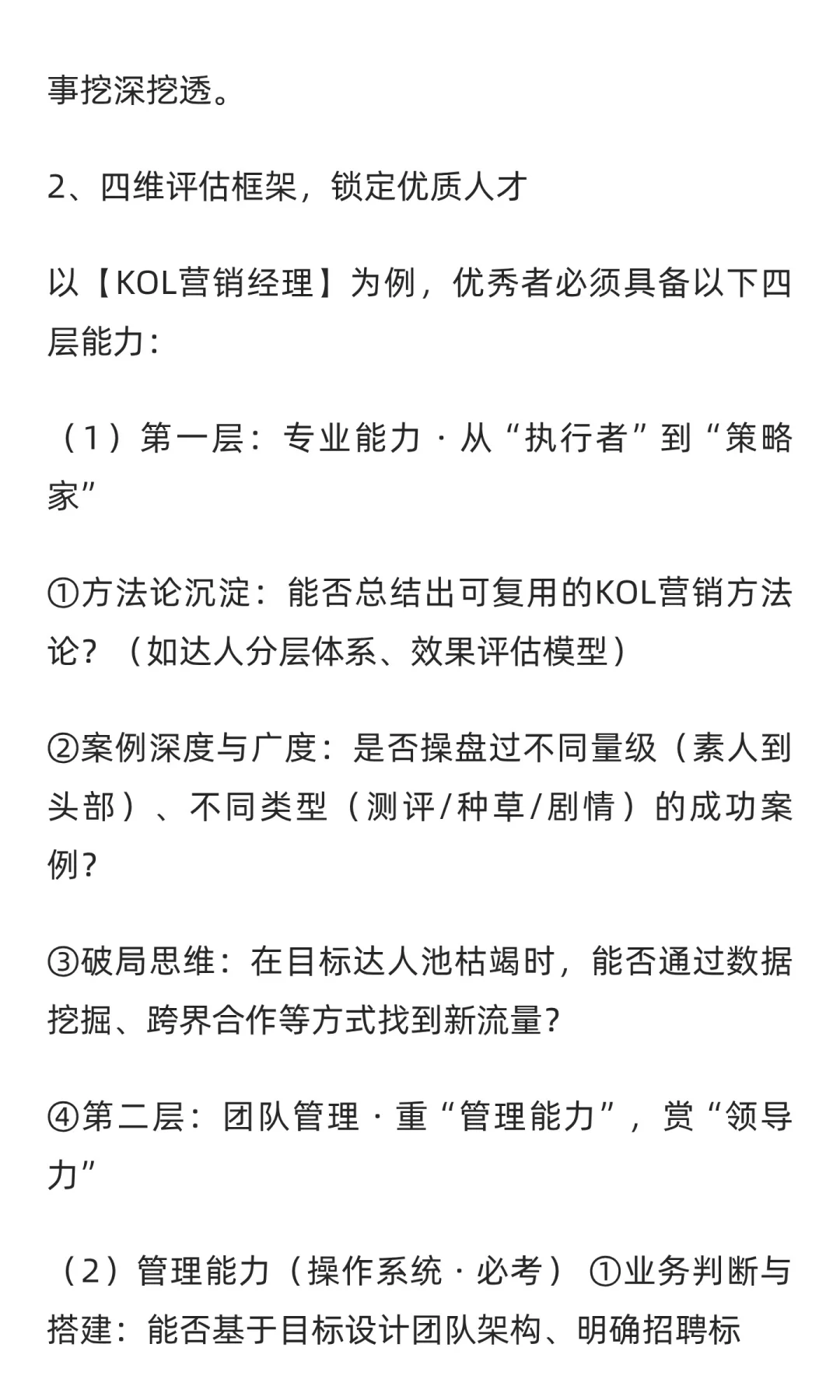 事挖深挖透。

2、四维评估框架，锁定优质人才

以【KOL营销经理】为例，优秀者必须具备以下四层能力：

（1）第一层：专业能力 · 从“执行者”到“策略家”

①方法论沉淀：能否总结出可复用的KOL营销方法论？（如达人分层体系、效果评估模型）

②案例深度与广度：是否操盘过不同量级（素人到头部）、不同类型（测评/种草/剧情）的成功案例？

③破局思维：在目标达人池枯竭时，能否通过数据挖掘、跨界合作等方式找到新流量？

④第二层：团队管理 · 重“管理能力”，赏“领导力”

（2）管理能力（操作系统 · 必考）①业务判断与搭建：能否基于目标设计团队架构、明确招聘标